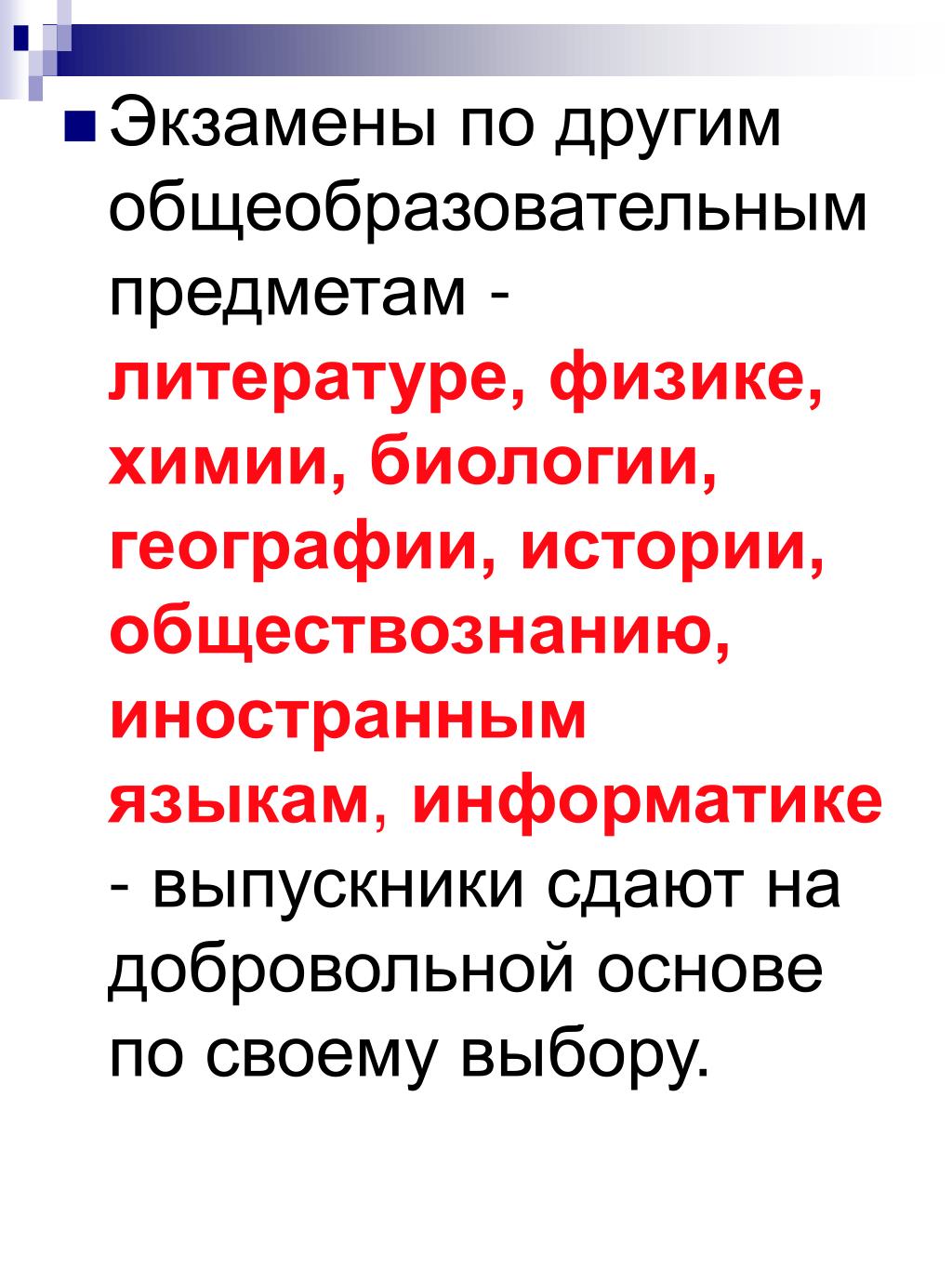 Экзамены по другим общеобразовательным предметам - литературе, физике, химии, биологии, географии, истории, обществознанию, иностранным языкам, информатике - выпускники сдают на добровольной основе по своему выбору.